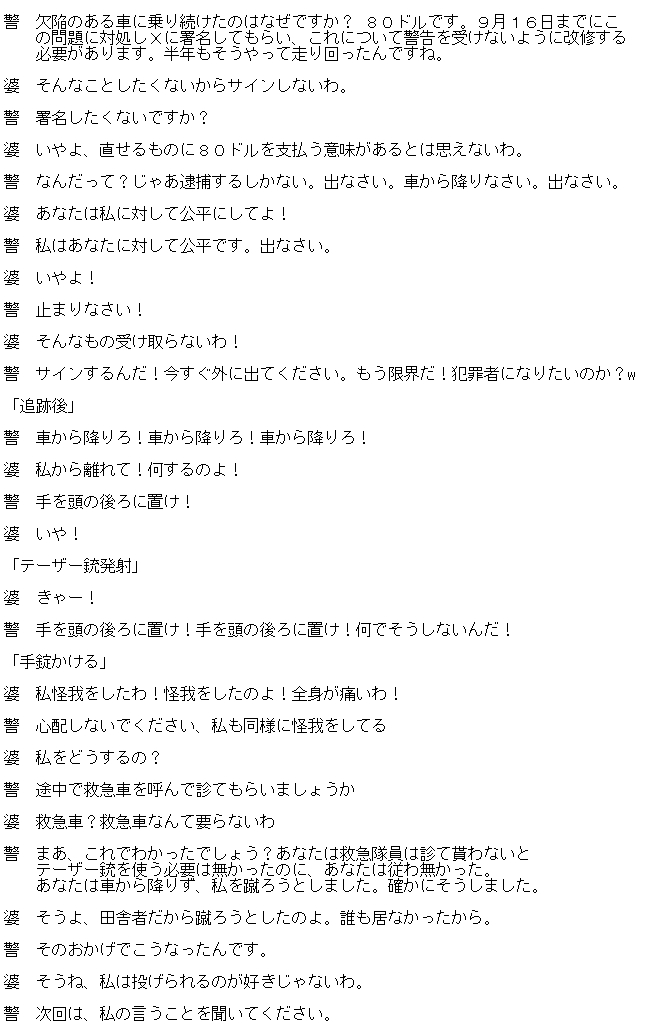 警　欠陥のある車に乗り続けたのはなぜですか？　８０ドルです。９月１６日までにこの問題に対処し×に署名してもらい、これについて警告を受けないように改修する必要があります。半年もそうやって走り回ったんですね。

婆　そんなことしたくないからサインしないわ。

警　署名したくないですか？

婆　いやよ、直せるものに８０ドルを支払う意味があるとは思えないわ。

警　なんだって？じゃあ逮捕するしかない。出なさい。車から降りなさい。出なさい。

婆　あなたは私に対して公平にしてよ！

警　私はあなたに対して公平です。出なさい。

婆　いやよ！

警　止まりなさい！

婆　そんなもの受け取らないわ！

警　サインするんだ！今すぐ外に出てください。もう限界だ！犯罪者になりたいのか？w

「追跡後」

警　車から降りろ！車から降りろ！車から降りろ！

婆　私から離れて！何するのよ！

警　手を頭の後ろに置け！

婆　いや！

「テーザー銃発射」

婆　きゃー！

警　手を頭の後ろに置け！手を頭の後ろに置け！何でそうしないんだ！

「手錠かける」

婆　私怪我をしたわ！怪我をしたのよ！全身が痛いわ！

警　心配しないでください、私も同様に怪我をしてる

婆　私をどうするの？

警　途中で救急車を呼んで診てもらいましょうか

婆　救急車？救急車なんて要らないわ

警　まあ、これでわかったでしょう？あなたは救急隊員は診て貰わないとテーザー銃を使う必要は無かったのに、あなたは従わ無かった。あなたは車から降りず、私を蹴ろうとしました。確かにそうしました。

婆　そうよ、田舎者だから蹴ろうとしたのよ。誰も居なかったから。

警　そのおかげでこうなったんです。

婆　そうね、私は投げられるのが好きじゃないわ。

警　次回は、私の言うことを聞いてください。